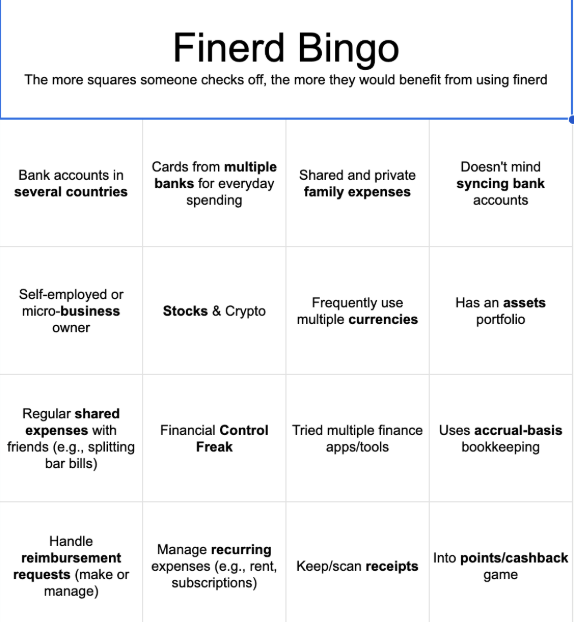 Finerd Bingo

The more squares someone checks off, the more they would benefit from using finerd

| | | | |
|---|---|---|---|
| Bank accounts in several countries | Cards from multiple banks for everyday spending | Shared and private family expenses | Doesn't mind syncing bank accounts |
| Self-employed or micro-business owner | Stocks & Crypto | Frequently use multiple currencies | Has an assets portfolio |
| Regular shared expenses with friends (e.g., splitting bar bills) | Financial Control Freak | Tried multiple finance apps/tools | Uses accrual-basis bookkeeping |
| Handle reimbursement requests (make or manage) | Manage recurring expenses (e.g., rent, subscriptions) | Keep/scan receipts | Into points/cashback game |